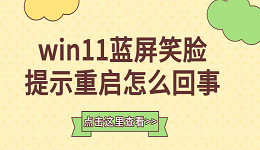 win11蓝屏笑脸
提示重启怎么回事

点击这里查看>>